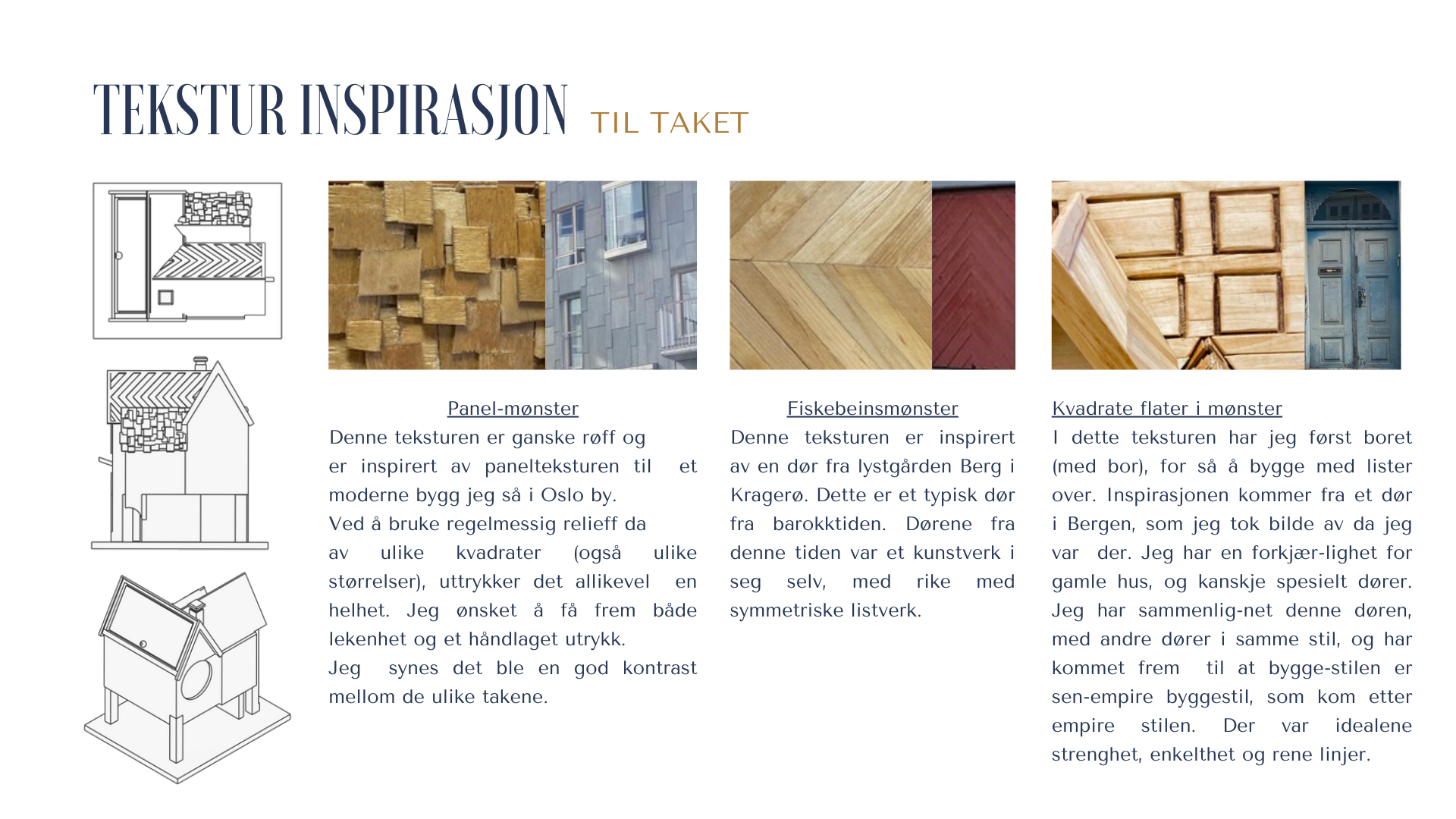 TEKSTUR INSPIRASJON TIL TAKET

Panel-mønster
Denne teksturen er ganske røff og er inspirert av panelteksturen til et moderne bygg jeg så i Oslo by.
Ved å bruke regelmessig relieff da av ulike kvadrater (også ulike størrelser), uttrykker det allikevel en helhet. Jeg ønsket å få frem både lekenhet og et håndlaget utrykk.
Jeg synes det ble en god kontrast mellom de ulike takene.

Fiskebeinsmønster
Denne teksturen er inspirert av en dør fra lystgården Berg i Kragerø. Dette er et typisk dør fra barokktiden. Dørene fra denne tiden var et kunstverk i seg selv, med rike med symmetriske listverk.

Kvadrate flater i mønster
I dette teksturen har jeg først boret (med bor), for så å bygge med lister over. Inspirasjonen kommer fra et dør i Bergen, som jeg tok bilde av da jeg var der. Jeg har en forkjær-lighet for gamle hus, og kanskje spesielt dører. Jeg har sammenlig-net denne døren, med andre dører i samme stil, og har kommet frem til at bygge-stilen er sen-empire byggestil, som kom etter empire stilen. Der var idealene strenghet, enkelthet og rene linjer.